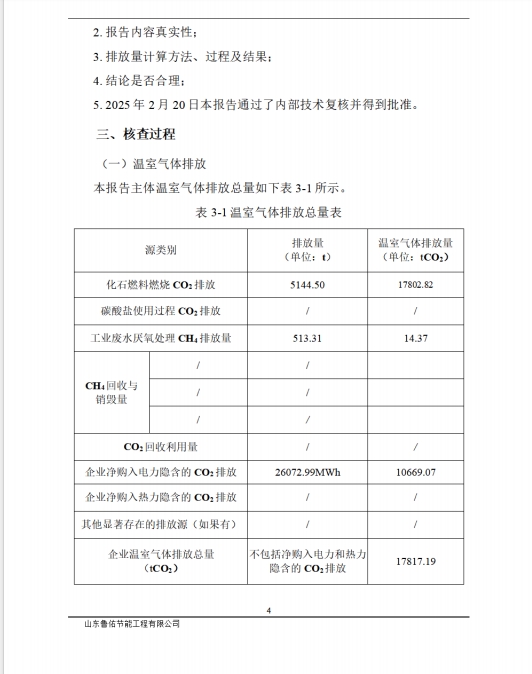 2. 报告内容真实性；

3. 排放量计算方法、过程及结果；

4. 结论是否合理；

5. 2025 年 2 月 20 日本报告通过了内部技术复核并得到批准。

三、核查过程

（一）温室气体排放

本报告主体温室气体排放总量如下表 3-1 所示。

表 3-1 温室气体排放总量表

| 源类别 | | 排放量（单位：t） | 温室气体排放量（单位：$tCO_2$） |
|---|---|---|---|
| 化石燃料燃烧 $CO_2$ 排放 | | 5144.50 | 17802.82 |
| 碳酸盐使用过程 $CO_2$ 排放 | | / | / |
| 工业废水厌氧处理 $CH_4$ 排放量 | | 513.31 | 14.37 |
| $CH_4$ 回收与销毁量 | / | / | |
| | / | / | |
| | / | / | |
| $CO_2$ 回收利用量 | | / | / |
| 企业净购入电力隐含的 $CO_2$ 排放 | | 26072.99MWh | 10669.07 |
| 企业净购入热力隐含的 $CO_2$ 排放 | | / | / |
| 其他显著存在的排放源（如果有） | | / | / |
| 企业温室气体排放总量（$tCO_2$） | | 不包括净购入电力和热力隐含的 $CO_2$ 排放 | 17817.19 |

4

山东鲁佑节能工程有限公司